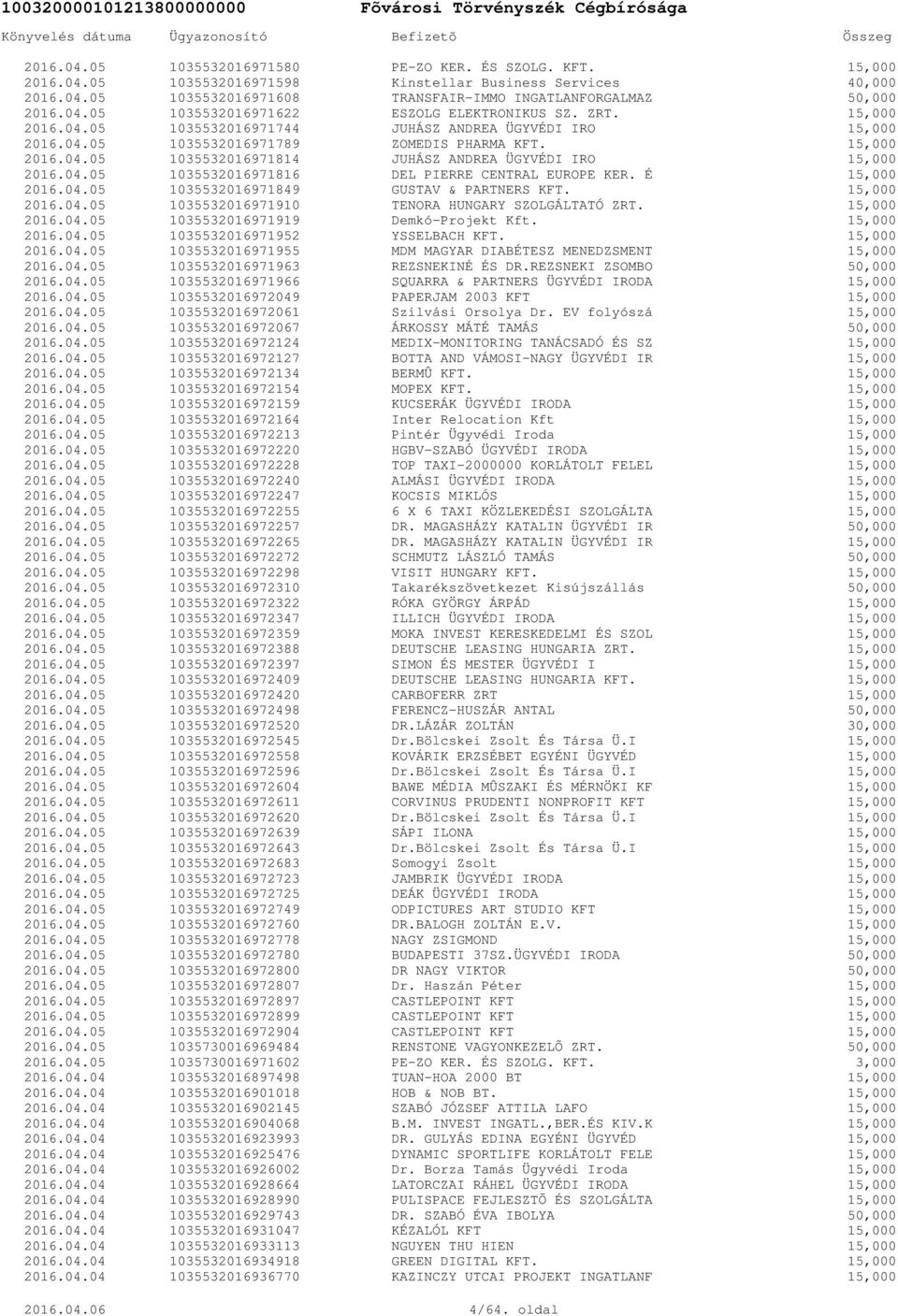 10032000010121380000000 Fõvárosi Törvényszék Cégbírósága

| Könyvelés dátuma | Ügyazonosító | Befizetõ | Összeg |
|---|---|---|---|
| 2016.04.05 | 1035532016971580 | PE-ZO KER. ÉS SZOLG. KFT. | 15,000 |
| 2016.04.05 | 1035532016971598 | Kinstellar Business Services | 40,000 |
| 2016.04.05 | 1035532016971608 | TRANSFAIR-IMMO INGATLANFORGALMAZ | 50,000 |
| 2016.04.05 | 1035532016971622 | ESZOLG ELEKTRONIKUS SZ. ZRT. | 15,000 |
| 2016.04.05 | 1035532016971744 | JUHÁSZ ANDREA ÜGYVÉDI IRO | 15,000 |
| 2016.04.05 | 1035532016971789 | ZOMEDIS PHARMA KFT. | 15,000 |
| 2016.04.05 | 1035532016971814 | JUHÁSZ ANDREA ÜGYVÉDI IRO | 15,000 |
| 2016.04.05 | 1035532016971816 | DEL PIERRE CENTRAL EUROPE KER. É | 15,000 |
| 2016.04.05 | 1035532016971849 | GUSTAV & PARTNERS KFT. | 15,000 |
| 2016.04.05 | 1035532016971910 | TENORA HUNGARY SZOLGÁLTATÓ ZRT. | 15,000 |
| 2016.04.05 | 1035532016971919 | Demkó-Projekt Kft. | 15,000 |
| 2016.04.05 | 1035532016971952 | YSSELBACH KFT. | 15,000 |
| 2016.04.05 | 1035532016971955 | MDM MAGYAR DIABÉTESZ MENEDZSMENT | 15,000 |
| 2016.04.05 | 1035532016971963 | REZSNEKINÉ ÉS DR.REZSNEKI ZSOMBO | 50,000 |
| 2016.04.05 | 1035532016971966 | SQUARRA & PARTNERS ÜGYVÉDI IRODA | 15,000 |
| 2016.04.05 | 1035532016972049 | PAPERJAM 2003 KFT | 15,000 |
| 2016.04.05 | 1035532016972061 | Szilvási Orsolya Dr. EV folyószá | 15,000 |
| 2016.04.05 | 1035532016972067 | ÁRKOSSY MÁTÉ TAMÁS | 50,000 |
| 2016.04.05 | 1035532016972124 | MEDIX-MONITORING TANÁCSADÓ ÉS SZ | 15,000 |
| 2016.04.05 | 1035532016972127 | BOTTA AND VÁMOSI-NAGY ÜGYVÉDI IR | 15,000 |
| 2016.04.05 | 1035532016972134 | BERMÛ KFT. | 15,000 |
| 2016.04.05 | 1035532016972154 | MOPEX KFT. | 15,000 |
| 2016.04.05 | 1035532016972159 | KUCSERÁK ÜGYVÉDI IRODA | 15,000 |
| 2016.04.05 | 1035532016972164 | Inter Relocation Kft | 15,000 |
| 2016.04.05 | 1035532016972213 | Pintér Ügyvédi Iroda | 15,000 |
| 2016.04.05 | 1035532016972220 | HGBV-SZABÓ ÜGYVÉDI IRODA | 15,000 |
| 2016.04.05 | 1035532016972228 | TOP TAXI-2000000 KORLÁTOLT FELEL | 15,000 |
| 2016.04.05 | 1035532016972240 | ALMÁSI ÜGYVÉDI IRODA | 15,000 |
| 2016.04.05 | 1035532016972247 | KOCSIS MIKLÓS | 15,000 |
| 2016.04.05 | 1035532016972255 | 6 X 6 TAXI KÖZLEKEDÉSI SZOLGÁLTA | 15,000 |
| 2016.04.05 | 1035532016972257 | DR. MAGASHÁZY KATALIN ÜGYVÉDI IR | 50,000 |
| 2016.04.05 | 1035532016972265 | DR. MAGASHÁZY KATALIN ÜGYVÉDI IR | 15,000 |
| 2016.04.05 | 1035532016972272 | SCHMUTZ LÁSZLÓ TAMÁS | 50,000 |
| 2016.04.05 | 1035532016972298 | VISIT HUNGARY KFT. | 15,000 |
| 2016.04.05 | 1035532016972310 | Takarékszövetkezet Kisújszállás | 50,000 |
| 2016.04.05 | 1035532016972322 | RÓKA GYÖRGY ÁRPÁD | 15,000 |
| 2016.04.05 | 1035532016972347 | ILLICH ÜGYVÉDI IRODA | 15,000 |
| 2016.04.05 | 1035532016972359 | MOKA INVEST KERESKEDELMI ÉS SZOL | 15,000 |
| 2016.04.05 | 1035532016972388 | DEUTSCHE LEASING HUNGARIA ZRT. | 15,000 |
| 2016.04.05 | 1035532016972397 | SIMON ÉS MESTER ÜGYVÉDI I | 15,000 |
| 2016.04.05 | 1035532016972409 | DEUTSCHE LEASING HUNGARIA KFT. | 15,000 |
| 2016.04.05 | 1035532016972420 | CARBOFERR ZRT | 15,000 |
| 2016.04.05 | 1035532016972498 | FERENCZ-HUSZÁR ANTAL | 50,000 |
| 2016.04.05 | 1035532016972520 | DR.LÁZÁR ZOLTÁN | 30,000 |
| 2016.04.05 | 1035532016972545 | Dr.Bölcskei Zsolt És Társa Ü.I | 15,000 |
| 2016.04.05 | 1035532016972558 | KOVÁRIK ERZSÉBET EGYÉNI ÜGYVÉD | 15,000 |
| 2016.04.05 | 1035532016972596 | Dr.Bölcskei Zsolt És Társa Ü.I | 15,000 |
| 2016.04.05 | 1035532016972604 | BAWE MÉDIA MÛSZAKI ÉS MÉRNÖKI KF | 15,000 |
| 2016.04.05 | 1035532016972611 | CORVINUS PRUDENTI NONPROFIT KFT | 15,000 |
| 2016.04.05 | 1035532016972620 | Dr.Bölcskei Zsolt És Társa Ü.I | 15,000 |
| 2016.04.05 | 1035532016972639 | SÁPI ILONA | 15,000 |
| 2016.04.05 | 1035532016972643 | Dr.Bölcskei Zsolt És Társa Ü.I | 15,000 |
| 2016.04.05 | 1035532016972683 | Somogyi Zsolt | 15,000 |
| 2016.04.05 | 1035532016972723 | JAMBRIK ÜGYVÉDI IRODA | 15,000 |
| 2016.04.05 | 1035532016972725 | DEÁK ÜGYVÉDI IRODA | 15,000 |
| 2016.04.05 | 1035532016972749 | ODPICTURES ART STUDIO KFT | 15,000 |
| 2016.04.05 | 1035532016972760 | DR.BALOGH ZOLTÁN E.V. | 15,000 |
| 2016.04.05 | 1035532016972778 | NAGY ZSIGMOND | 15,000 |
| 2016.04.05 | 1035532016972780 | BUDAPESTI 37SZ.ÜGYVÉDI IRODA | 50,000 |
| 2016.04.05 | 1035532016972800 | DR NAGY VIKTOR | 50,000 |
| 2016.04.05 | 1035532016972807 | Dr. Haszán Péter | 15,000 |
| 2016.04.05 | 1035532016972897 | CASTLEPOINT KFT | 15,000 |
| 2016.04.05 | 1035532016972899 | CASTLEPOINT KFT | 15,000 |
| 2016.04.05 | 1035532016972904 | CASTLEPOINT KFT | 15,000 |
| 2016.04.05 | 1035730016969484 | RENSTONE VAGYONKEZELÕ ZRT. | 50,000 |
| 2016.04.05 | 1035730016971602 | PE-ZO KER. ÉS SZOLG. KFT. | 3,000 |
| 2016.04.04 | 1035532016897498 | TUAN-HOA 2000 BT | 15,000 |
| 2016.04.04 | 1035532016901018 | HOB & NOB BT. | 15,000 |
| 2016.04.04 | 1035532016902145 | SZABÓ JÓZSEF ATTILA LAFO | 15,000 |
| 2016.04.04 | 1035532016904068 | B.M. INVEST INGATL.,BER.ÉS KIV.K | 15,000 |
| 2016.04.04 | 1035532016923993 | DR. GULYÁS EDINA EGYÉNI ÜGYVÉD | 15,000 |
| 2016.04.04 | 1035532016925476 | DYNAMIC SPORTLIFE KORLÁTOLT FELE | 15,000 |
| 2016.04.04 | 1035532016926002 | Dr. Borza Tamás Ügyvédi Iroda | 15,000 |
| 2016.04.04 | 1035532016928664 | LATORCZAI RÁHEL ÜGYVÉDI IRODA | 15,000 |
| 2016.04.04 | 1035532016928990 | PULISPACE FEJLESZTÕ ÉS SZOLGÁLTA | 15,000 |
| 2016.04.04 | 1035532016929743 | DR. SZABÓ ÉVA IBOLYA | 50,000 |
| 2016.04.04 | 1035532016931047 | KÉZALÓL KFT | 15,000 |
| 2016.04.04 | 1035532016933113 | NGUYEN THU HIEN | 15,000 |
| 2016.04.04 | 1035532016934918 | GREEN DIGITAL KFT. | 15,000 |
| 2016.04.04 | 1035532016936770 | KAZINCZY UTCAI PROJEKT INGATLANF | 15,000 |

2016.04.06 4/64. oldal